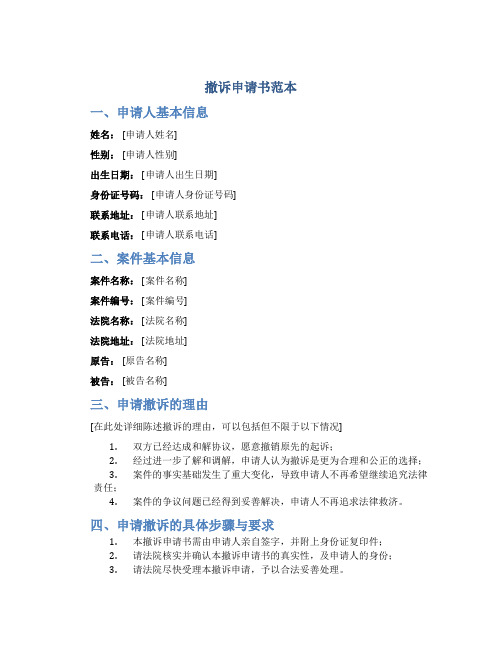 撤诉申请书范本

一、申请人基本信息

姓名：[申请人姓名]

性别：[申请人性别]

出生日期：[申请人出生日期]

身份证号码：[申请人身份证号码]

联系地址：[申请人联系地址]

联系电话：[申请人联系电话]

二、案件基本信息

案件名称：[案件名称]

案件编号：[案件编号]

法院名称：[法院名称]

法院地址：[法院地址]

原告：[原告名称]

被告：[被告名称]

三、申请撤诉的理由

[在此处详细陈述撤诉的理由，可以包括但不限于以下情况]

1. 双方已经达成和解协议，愿意撤销原先的起诉；
2. 经过进一步了解和调解，申请人认为撤诉是更为合理和公正的选择；
3. 案件的事实基础发生了重大变化，导致申请人不再希望继续追究法律责任；
4. 案件的争议问题已经得到妥善解决，申请人不再追求法律救济。

四、申请撤诉的具体步骤与要求

1. 本撤诉申请书需由申请人亲自签字，并附上身份证复印件；
2. 请法院核实并确认本撤诉申请书的真实性，及申请人的身份；
3. 请法院尽快受理本撤诉申请，予以合法妥善处理。